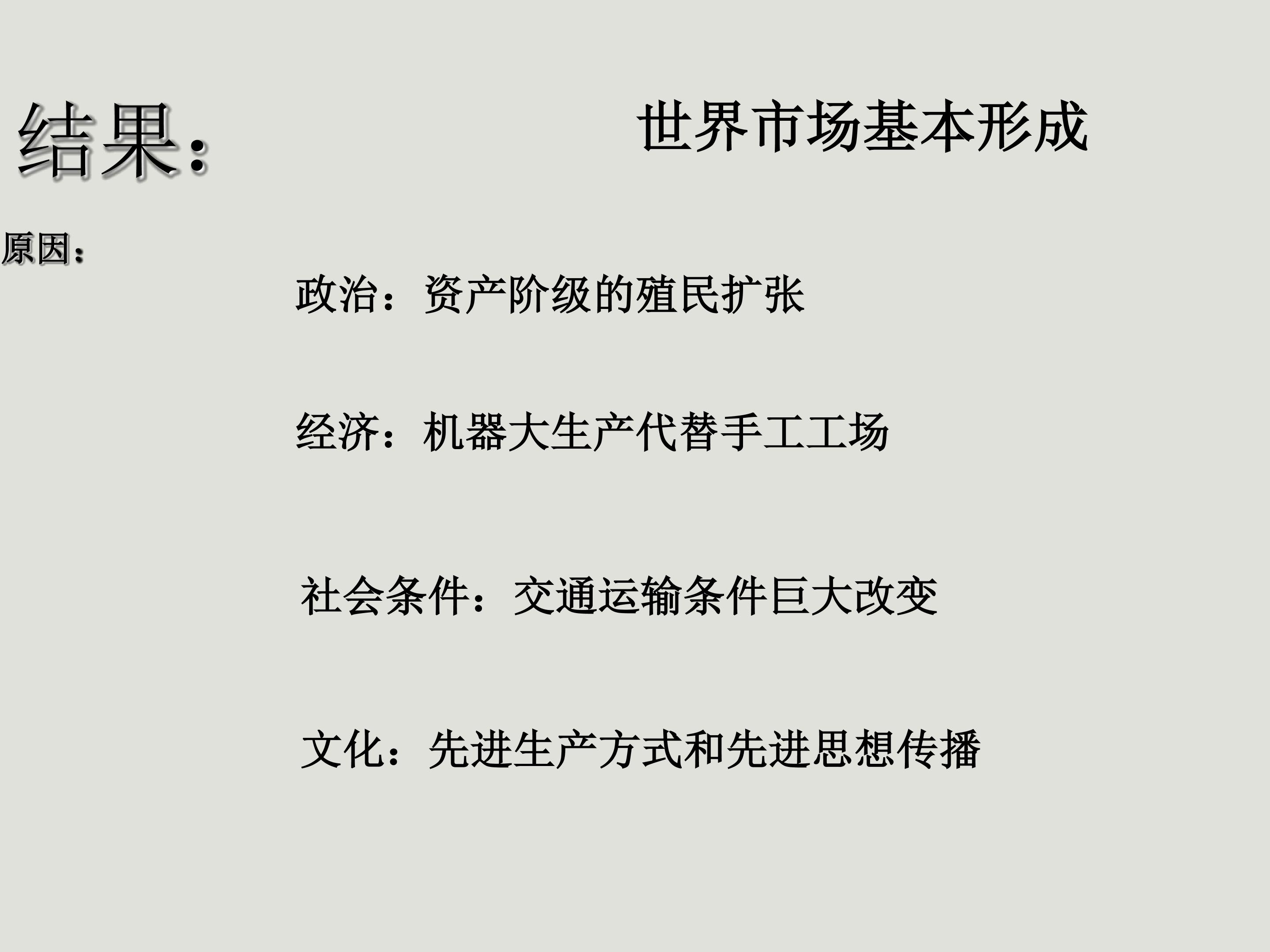 结果： 世界市场基本形成

原因：

政治：资产阶级的殖民扩张

经济：机器大生产代替手工工场

社会条件：交通运输条件巨大改变

文化：先进生产方式和先进思想传播